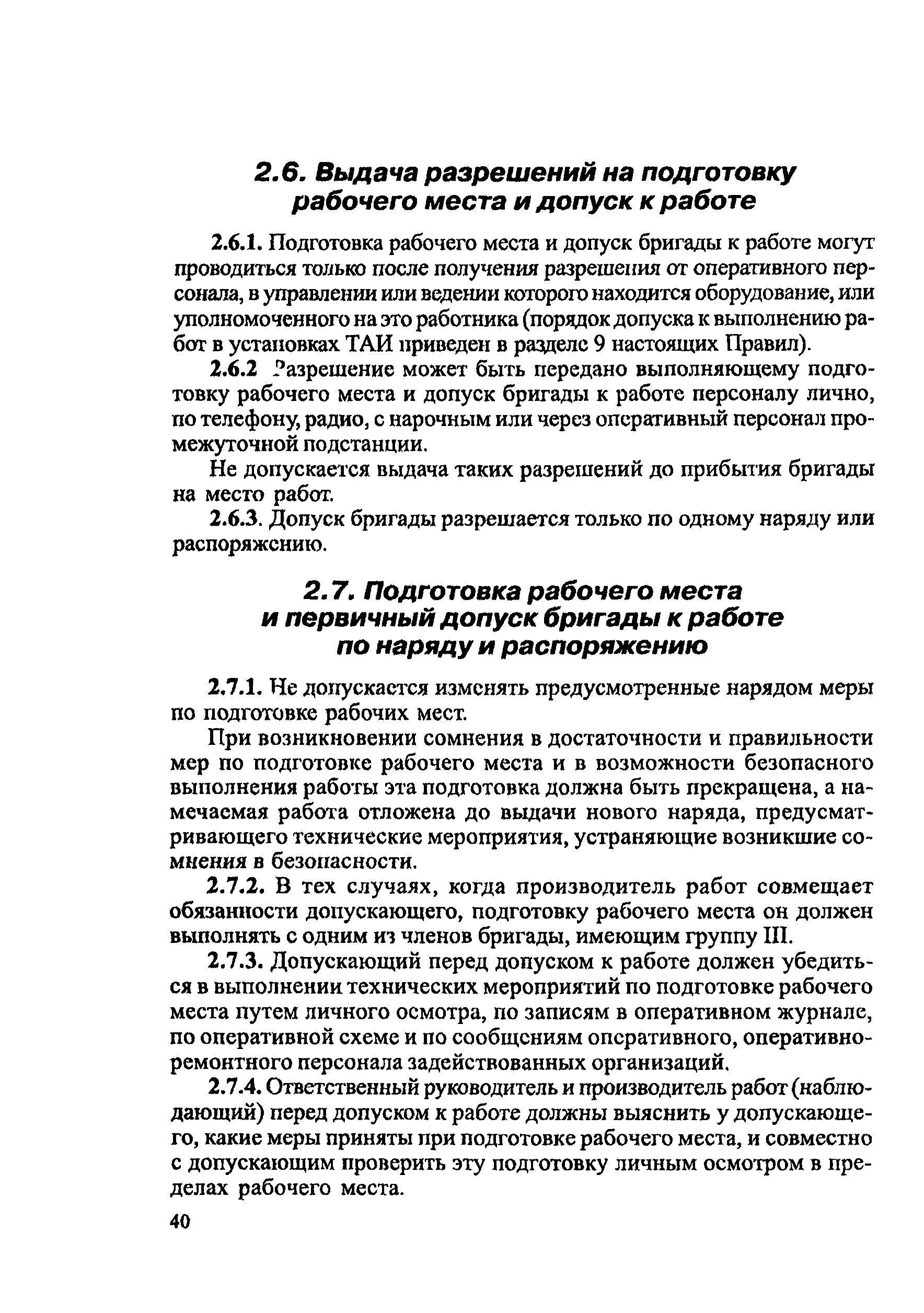 2.6. Выдача разрешений на подготовку рабочего места и допуск к работе

2.6.1. Подготовка рабочего места и допуск бригады к работе могут проводиться только после получения разрешения от оперативного персонала, в управлении или ведении которого находится оборудование, или уполномоченного на это работника (порядок допуска к выполнению работ в установках ТАИ приведен в разделе 9 настоящих Правил).

2.6.2 Разрешение может быть передано выполняющему подготовку рабочего места и допуск бригады к работе персоналу лично, по телефону, радио, с нарочным или через оперативный персонал промежуточной подстанции.

Не допускается выдача таких разрешений до прибытия бригады на место работ.

2.6.3. Допуск бригады разрешается только по одному наряду или распоряжению.

2.7. Подготовка рабочего места и первичный допуск бригады к работе по наряду и распоряжению

2.7.1. Не допускается изменять предусмотренные нарядом меры по подготовке рабочих мест.

При возникновении сомнения в достаточности и правильности мер по подготовке рабочего места и в возможности безопасного выполнения работы эта подготовка должна быть прекращена, а намечаемая работа отложена до выдачи нового наряда, предусматривающего технические мероприятия, устраняющие возникшие сомнения в безопасности.

2.7.2. В тех случаях, когда производитель работ совмещает обязанности допускающего, подготовку рабочего места он должен выполнять с одним из членов бригады, имеющим группу III.

2.7.3. Допускающий перед допуском к работе должен убедиться в выполнении технических мероприятий по подготовке рабочего места путем личного осмотра, по записям в оперативном журнале, по оперативной схеме и по сообщениям оперативного, оперативно-ремонтного персонала задействованных организаций.

2.7.4. Ответственный руководитель и производитель работ (наблюдающий) перед допуском к работе должны выяснить у допускающего, какие меры приняты при подготовке рабочего места, и совместно с допускающим проверить эту подготовку личным осмотром в пределах рабочего места.

40